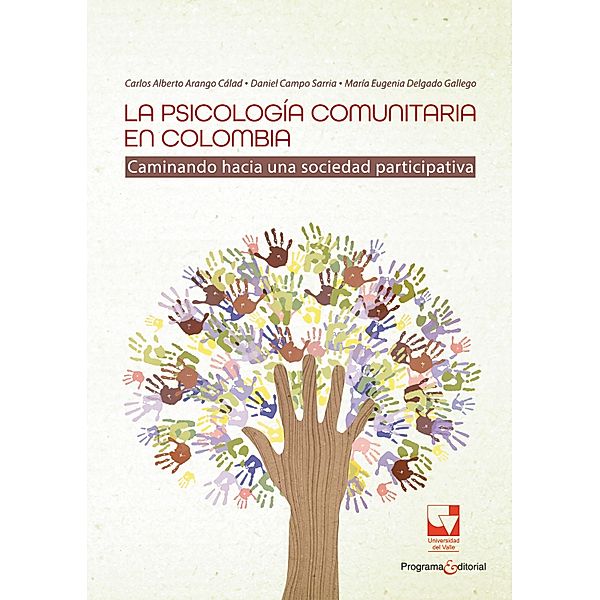 Carlos Alberto Arango Cálad • Daniel Campo Sarria • María Eugenia Delgado Gallego

LA PSICOLOGÍA COMUNITARIA EN COLOMBIA

Caminando hacia una sociedad participativa

Universidad del Valle

Programa Editorial